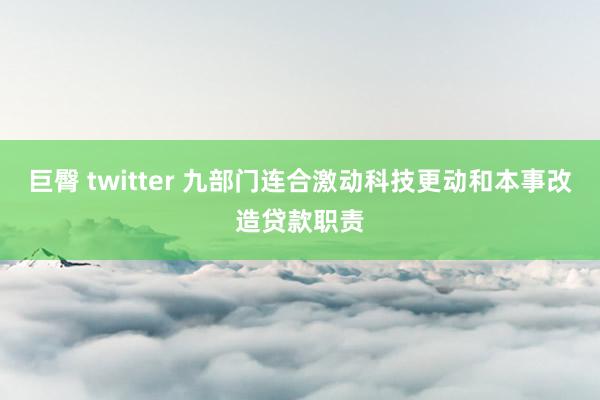 巨臀 twitter 九部门连合激动科技更动和本事改造贷款职责